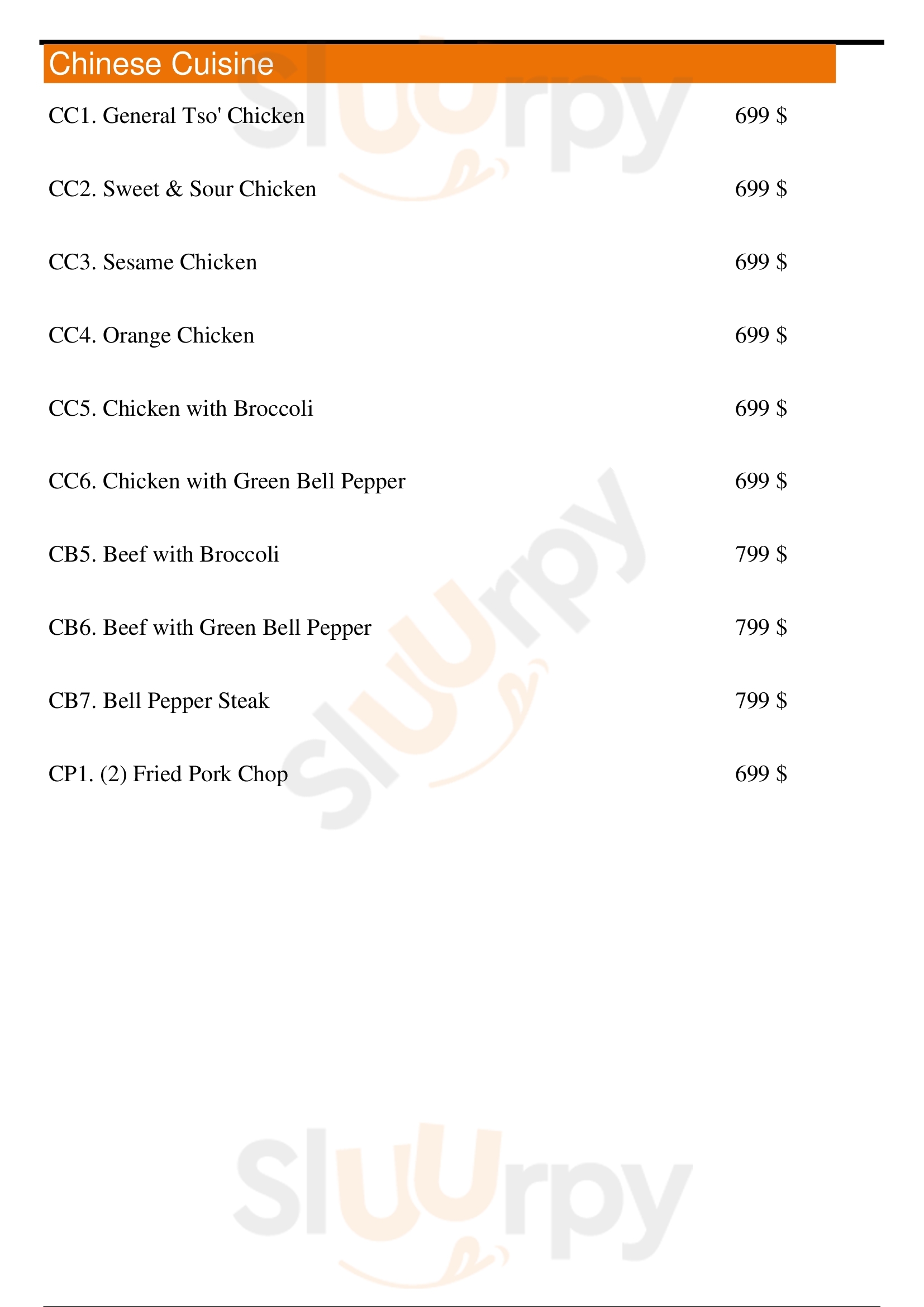 Chinese Cuisine

CC1. General Tso' Chicken 699 $

CC2. Sweet & Sour Chicken 699 $

CC3. Sesame Chicken 699 $

CC4. Orange Chicken 699 $

CC5. Chicken with Broccoli 699 $

CC6. Chicken with Green Bell Pepper 699 $

CB5. Beef with Broccoli 799 $

CB6. Beef with Green Bell Pepper 799 $

CB7. Bell Pepper Steak 799 $

CP1. (2) Fried Pork Chop 699 $

Sluurpy

Sluurpy

Sluurpy